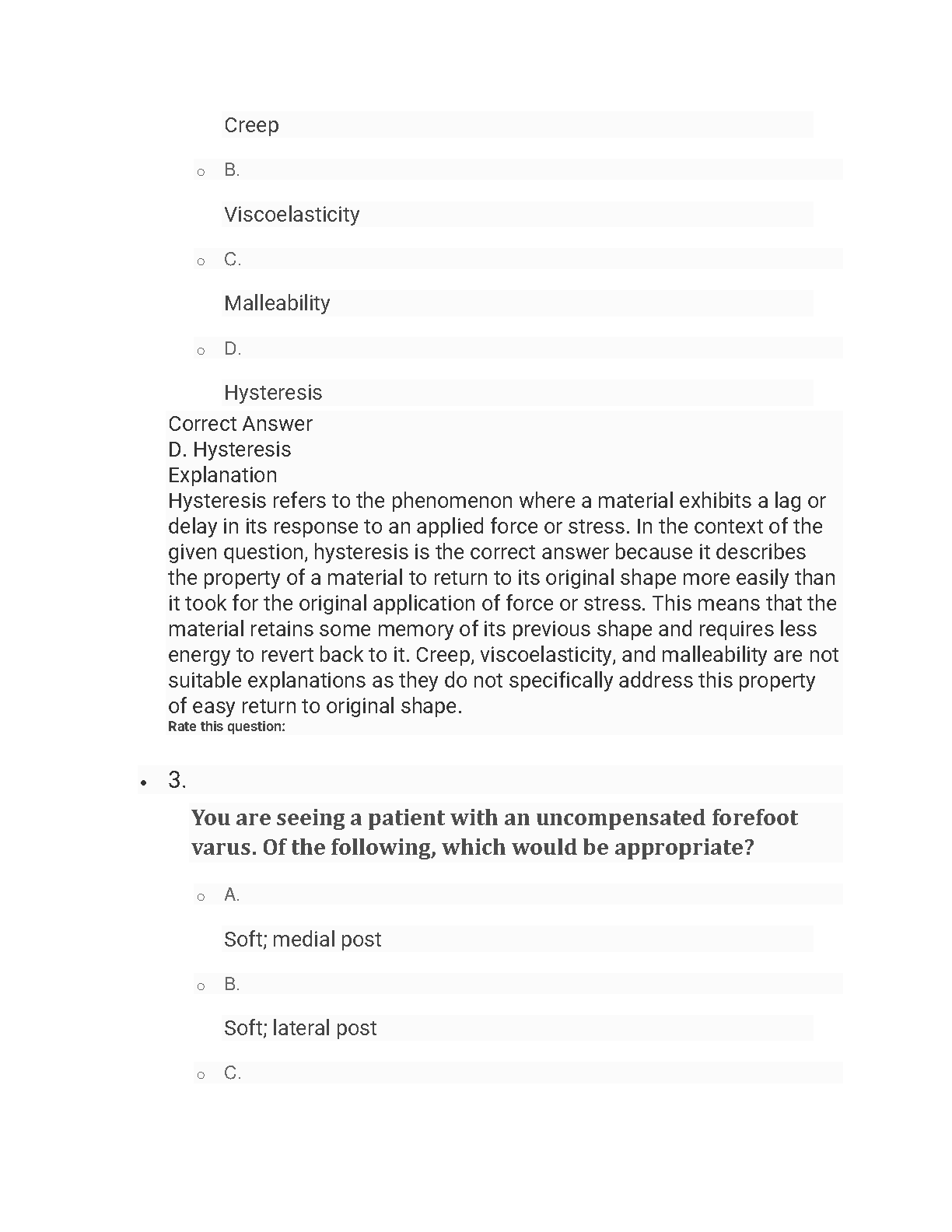 Creep

B.

Viscoelasticity

C.

Malleability

D.

Hysteresis

Correct Answer
D. Hysteresis
Explanation
Hysteresis refers to the phenomenon where a material exhibits a lag or delay in its response to an applied force or stress. In the context of the given question, hysteresis is the correct answer because it describes the property of a material to return to its original shape more easily than it took for the original application of force or stress. This means that the material retains some memory of its previous shape and requires less energy to revert back to it. Creep, viscoelasticity, and malleability are not suitable explanations as they do not specifically address this property of easy return to original shape.
Rate this question:

3.

You are seeing a patient with an uncompensated forefoot varus. Of the following, which would be appropriate?

A.

Soft; medial post

B.

Soft; lateral post

C.